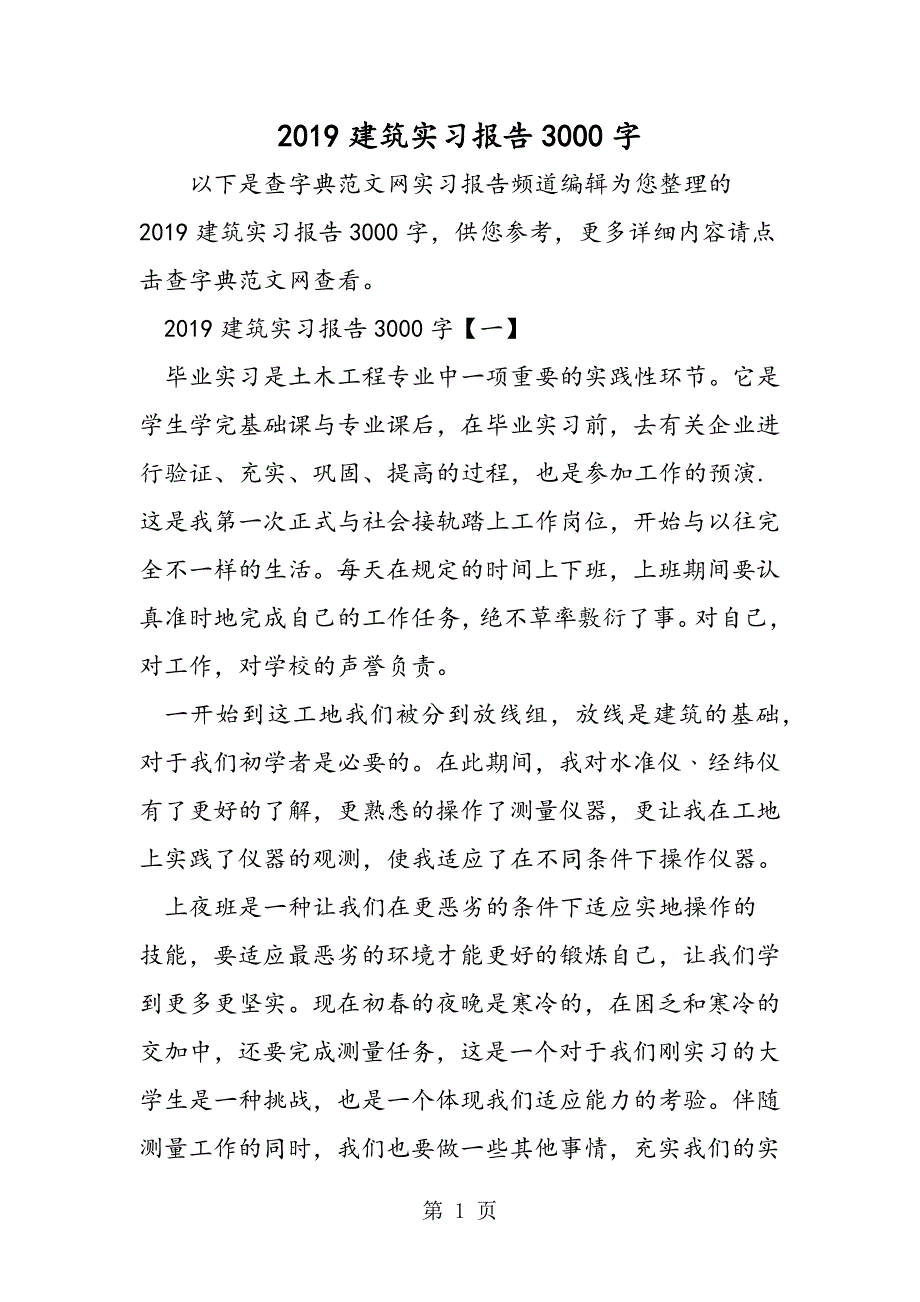 2019 建筑实习报告 3000 字

以下是查字典范文网实习报告频道编辑为您整理的 2019 建筑实习报告 3000 字，供您参考，更多详细内容请点击查字典范文网查看。

2019 建筑实习报告 3000 字【一】

毕业实习是土木工程专业中一项重要的实践性环节。它是学生学完基础课与专业课后，在毕业实习前，去有关企业进行验证、充实、巩固、提高的过程，也是参加工作的预演. 这是我第一次正式与社会接轨踏上工作岗位，开始与以往完全不一样的生活。每天在规定的时间上下班，上班期间要认真准时地完成自己的工作任务，绝不草率敷衍了事。对自己，对工作，对学校的声誉负责。

一开始到这工地我们被分到放线组，放线是建筑的基础，对于我们初学者是必要的。在此期间，我对水准仪、经纬仪有了更好的了解，更熟悉的操作了测量仪器，更让我在工地上实践了仪器的观测，使我适应了在不同条件下操作仪器。

上夜班是一种让我们在更恶劣的条件下适应实地操作的技能，要适应最恶劣的环境才能更好的锻炼自己，让我们学到更多更坚实。现在初春的夜晚是寒冷的，在困乏和寒冷的交加中，还要完成测量任务，这是一个对于我们刚实习的大学生是一种挑战，也是一个体现我们适应能力的考验。伴随测量工作的同时，我们也要做一些其他事情，充实我们的实

第 1 页